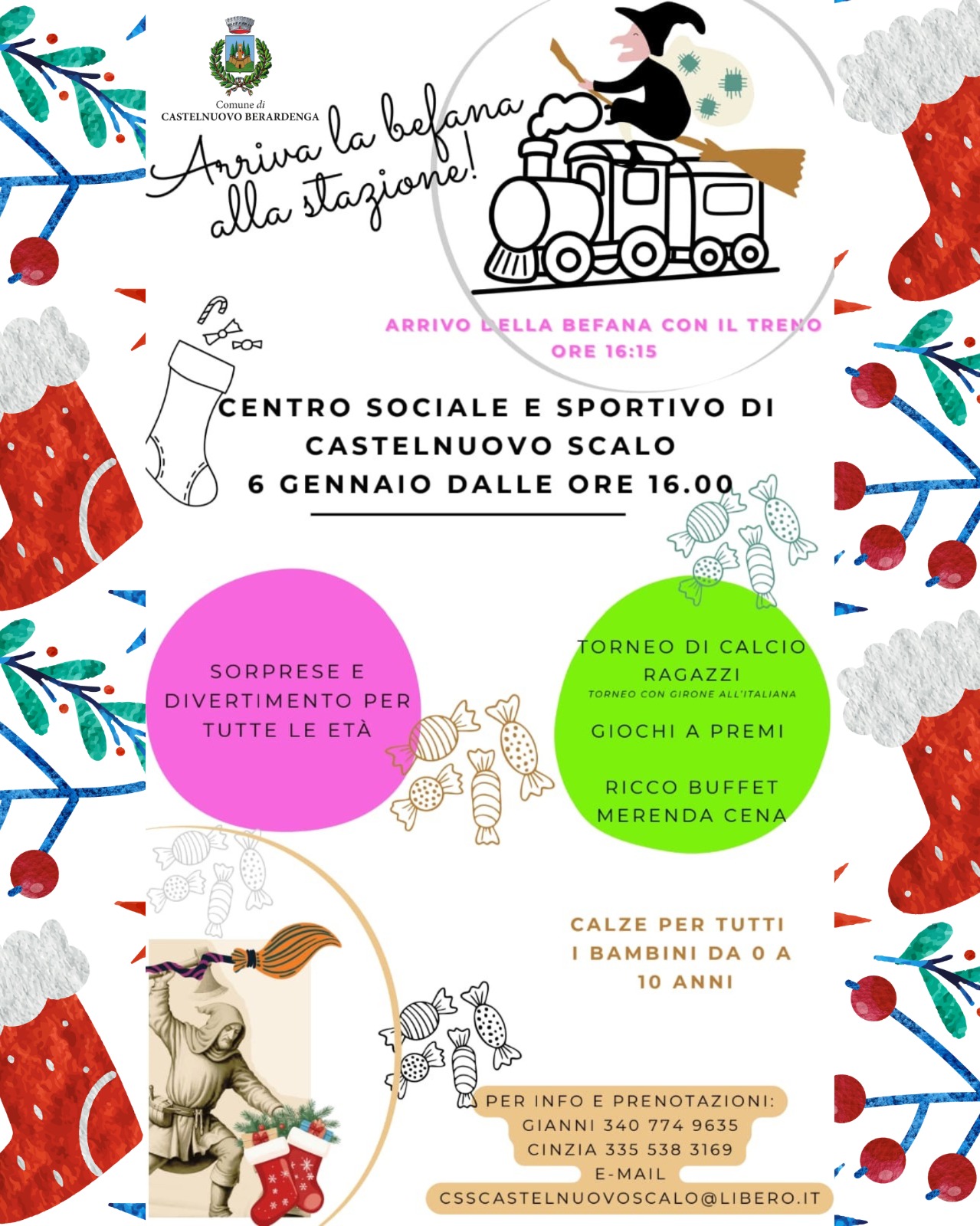 Comune di
CASTELNUOVO BERARDENGA

Arriva la befana
alla stazione!

ARRIVO DELLA BEFANA CON IL TRENO
ORE 16:15

CENTRO SOCIALE E SPORTIVO DI
CASTELNUOVO SCALO
6 GENNAIO DALLE ORE 16.00

SORPRESE E
DIVERTIMENTO PER
TUTTE LE ETÀ

TORNEO DI CALCIO
RAGAZZI
TORNEO CON GIRONE ALL'ITALIANA

GIOCHI A PREMI

RICCO BUFFET
MERENDA CENA

CALZE PER TUTTI
I BAMBINI DA 0 A
10 ANNI

PER INFO E PRENOTAZIONI:
GIANNI 340 774 9635
CINZIA 335 538 3169
E-MAIL
CSSCASTELNUOVOSCALO@LIBERO.IT